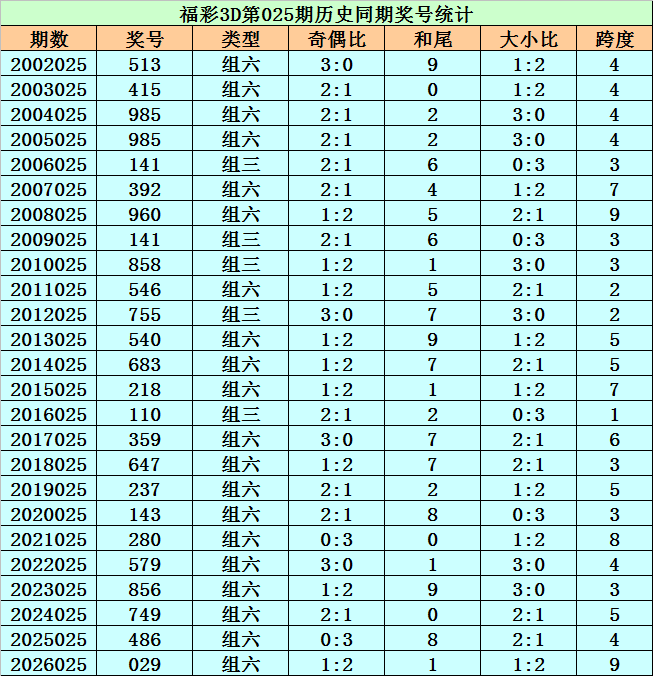 福彩3D第025期历史同期奖号统计

| 期数 | 奖号 | 类型 | 奇偶比 | 和尾 | 大小比 | 跨度 |
|---|---|---|---|---|---|---|
| 2002025 | 513 | 组六 | 3:0 | 9 | 1:2 | 4 |
| 2003025 | 415 | 组六 | 2:1 | 0 | 1:2 | 4 |
| 2004025 | 985 | 组六 | 2:1 | 2 | 3:0 | 4 |
| 2005025 | 985 | 组六 | 2:1 | 2 | 3:0 | 4 |
| 2006025 | 141 | 组三 | 2:1 | 6 | 0:3 | 3 |
| 2007025 | 392 | 组六 | 2:1 | 4 | 1:2 | 7 |
| 2008025 | 960 | 组六 | 1:2 | 5 | 2:1 | 9 |
| 2009025 | 141 | 组三 | 2:1 | 6 | 0:3 | 3 |
| 2010025 | 858 | 组三 | 1:2 | 1 | 3:0 | 3 |
| 2011025 | 546 | 组六 | 1:2 | 5 | 2:1 | 2 |
| 2012025 | 755 | 组三 | 3:0 | 7 | 3:0 | 2 |
| 2013025 | 540 | 组六 | 1:2 | 9 | 1:2 | 5 |
| 2014025 | 683 | 组六 | 1:2 | 7 | 2:1 | 5 |
| 2015025 | 218 | 组六 | 1:2 | 1 | 1:2 | 7 |
| 2016025 | 110 | 组三 | 2:1 | 2 | 0:3 | 1 |
| 2017025 | 359 | 组六 | 3:0 | 7 | 2:1 | 6 |
| 2018025 | 647 | 组六 | 1:2 | 7 | 2:1 | 3 |
| 2019025 | 237 | 组六 | 2:1 | 2 | 1:2 | 5 |
| 2020025 | 143 | 组六 | 2:1 | 8 | 0:3 | 3 |
| 2021025 | 280 | 组六 | 0:3 | 0 | 1:2 | 8 |
| 2022025 | 579 | 组六 | 3:0 | 1 | 3:0 | 4 |
| 2023025 | 856 | 组六 | 1:2 | 9 | 3:0 | 3 |
| 2024025 | 749 | 组六 | 2:1 | 0 | 2:1 | 5 |
| 2025025 | 486 | 组六 | 0:3 | 8 | 2:1 | 4 |
| 2026025 | 029 | 组六 | 1:2 | 1 | 1:2 | 9 |